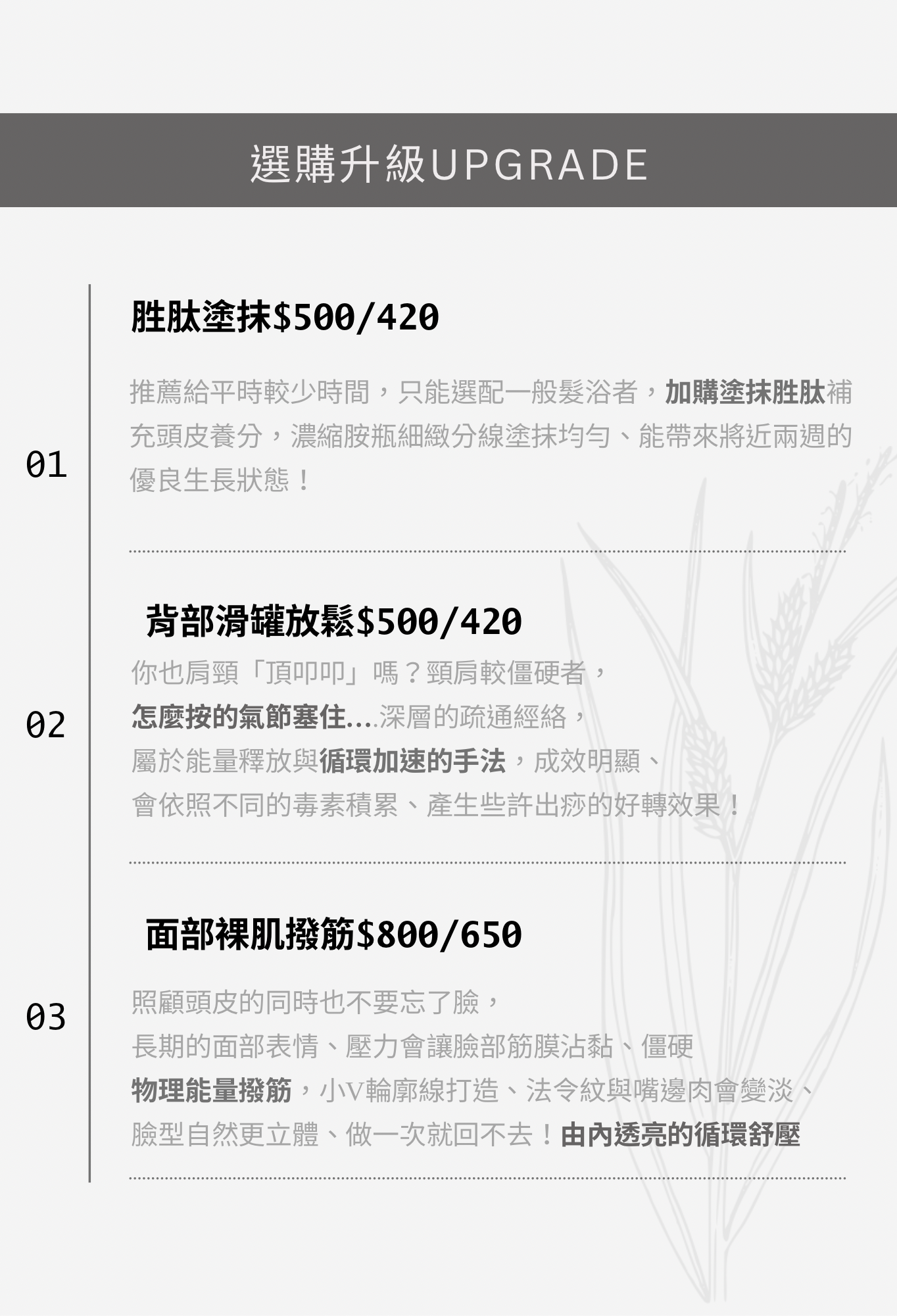 選購升級UPGRADE

01

胜肽塗抹$500/420

推薦給平時較少時間，只能選配一般髮浴者，加購塗抹胜肽補充頭皮養分，濃縮胺瓶細緻分線塗抹均勻、能帶來將近兩週的優良生長狀態！

02

背部滑罐放鬆$500/420

你也肩頸「頂叩叩」嗎？頸肩較僵硬者，

怎麼按的氣節塞住....深層的疏通經絡，

屬於能量釋放與循環加速的手法，成效明顯、

會依照不同的毒素積累、產生些許出痧的好轉效果！

03

面部裸肌撥筋$800/650

照顧頭皮的同時也不要忘了臉，

長期的面部表情、壓力會讓臉部筋膜沾黏、僵硬

物理能量撥筋，小V輪廓線打造、法令紋與嘴邊肉會變淡、

臉型自然更立體、做一次就回不去！由內透亮的循環舒壓